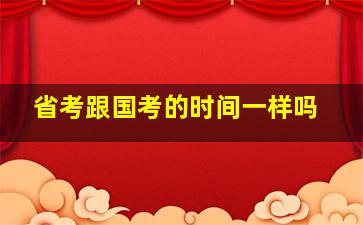 省考跟国考的时间一样吗